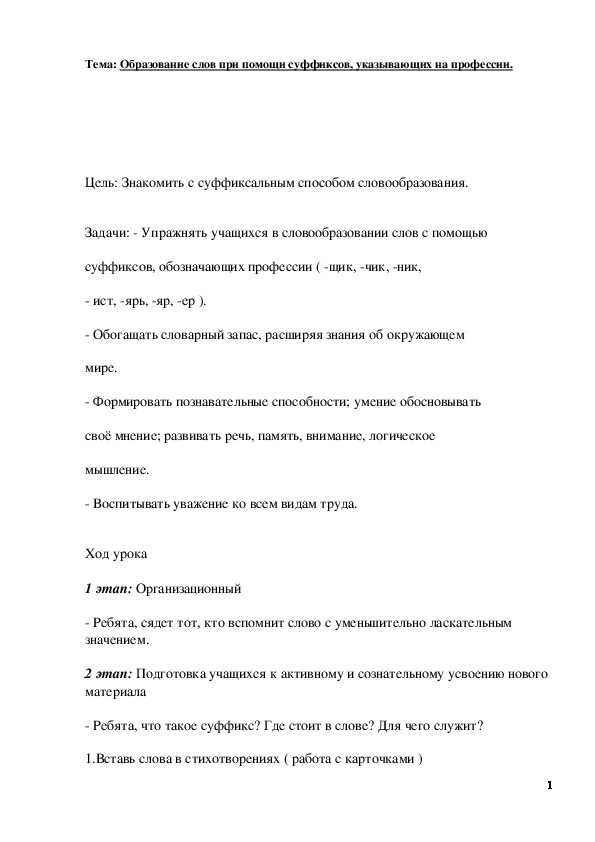 Тема: Образование слов при помощи суффиксов, указывающих на профессии.

Цель: Знакомить с суффиксальным способом словообразования.

Задачи: - Упражнять учащихся в словообразовании слов с помощью суффиксов, обозначающих профессии ( -щик, -чик, -ник, - ист, -ярь, -яр, -ер ).

- Обогащать словарный запас, расширяя знания об окружающем мире.

- Формировать познавательные способности; умение обосновывать своё мнение; развивать речь, память, внимание, логическое мышление.

- Воспитывать уважение ко всем видам труда.

Ход урока

1 этап: Организационный

- Ребята, сядет тот, кто вспомнит слово с уменьшительно ласкательным значением.

2 этап: Подготовка учащихся к активному и сознательному усвоению нового материала

- Ребята, что такое суффикс? Где стоит в слове? Для чего служит?

1.Вставь слова в стихотворениях ( работа с карточками )

1